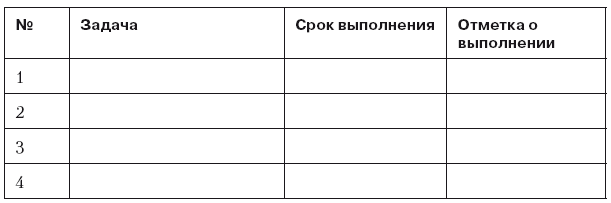 | № | Задача | Срок выполнения | Отметка о выполнении |
|---|---|---|---|
| 1 | | | |
| 2 | | | |
| 3 | | | |
| 4 | | | |